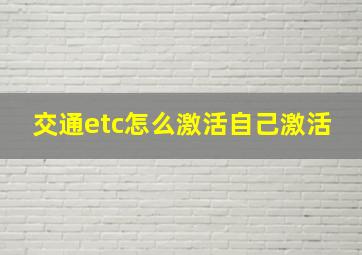 交通etc怎么激活自己激活